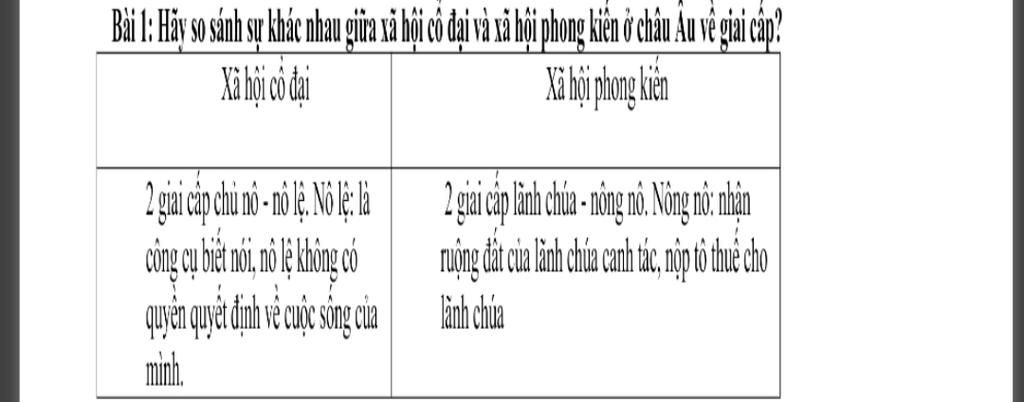 Bài 1: Hãy so sánh sự khác nhau giữa xã hội cổ đại và xã hội phong kiến ở châu Âu về giai cấp?

| Xã hội cổ đại | Xã hội phong kiến |
|---|---|
| 2 giai cấp chủ nô - nô lệ. Nô lệ: là công cụ biết nói, nô lệ không có quyền quyết định về cuộc sống của mình. | 2 giai cấp lãnh chúa - nông nô. Nông nô: nhận ruộng đất của lãnh chúa canh tác, nộp tô thuế cho lãnh chúa |